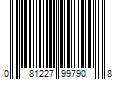 0 81227 99790 8